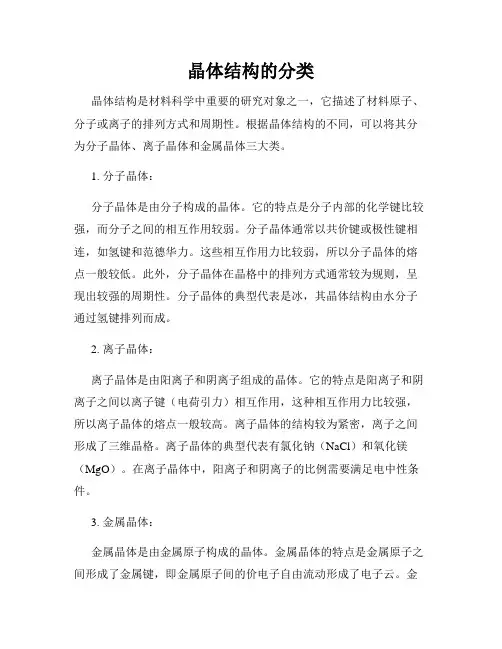 晶体结构的分类

晶体结构是材料科学中重要的研究对象之一，它描述了材料原子、分子或离子的排列方式和周期性。根据晶体结构的不同，可以将其分为分子晶体、离子晶体和金属晶体三大类。

1. 分子晶体：

分子晶体是由分子构成的晶体。它的特点是分子内部的化学键比较强，而分子之间的相互作用较弱。分子晶体通常以共价键或极性键相连，如氢键和范德华力。这些相互作用力比较弱，所以分子晶体的熔点一般较低。此外，分子晶体在晶格中的排列方式通常较为规则，呈现出较强的周期性。分子晶体的典型代表是冰，其晶体结构由水分子通过氢键排列而成。

2. 离子晶体：

离子晶体是由阳离子和阴离子组成的晶体。它的特点是阳离子和阴离子之间以离子键（电荷引力）相互作用，这种相互作用力比较强，所以离子晶体的熔点一般较高。离子晶体的结构较为紧密，离子之间形成了三维晶格。离子晶体的典型代表有氯化钠（NaCl）和氧化镁（MgO）。在离子晶体中，阳离子和阴离子的比例需要满足电中性条件。

3. 金属晶体：

金属晶体是由金属原子构成的晶体。金属晶体的特点是金属原子之间形成了金属键，即金属原子间的价电子自由流动形成了电子云。金